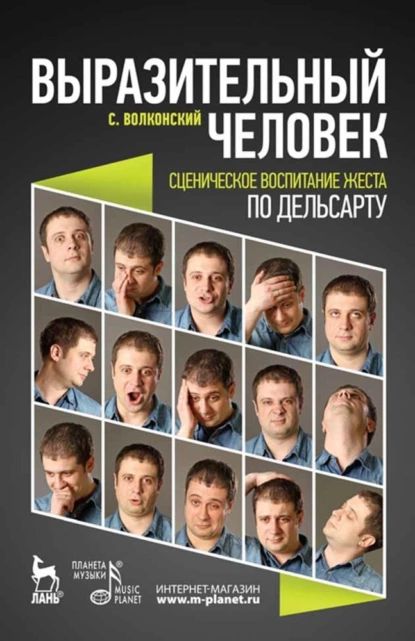 ВЫРАЗИТЕЛЬНЫЙ
С. ВОЛКОНСКИЙ ЧЕЛОВЕК

СЦЕНИЧЕСКОЕ ВОСПИТАНИЕ ЖЕСТА
ПО ДЕЛЬСАРТУ

ЛАНЬ®

ПЛАНЕТА МУЗЫКИ®
MUSIC PLANET

ИНТЕРНЕТ-МАГАЗИН
www.m-planet.ru